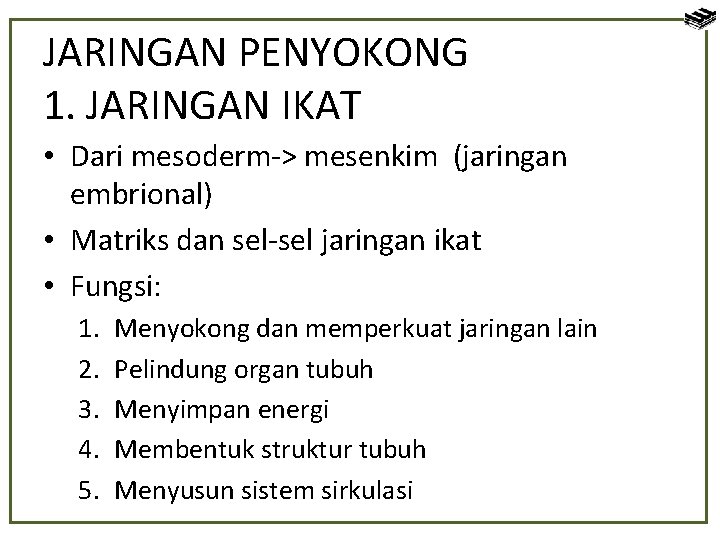 JARINGAN PENYOKONG
1. JARINGAN IKAT

• Dari mesoderm-> mesenkim (jaringan embrional)
• Matriks dan sel-sel jaringan ikat
• Fungsi:
1. Menyokong dan memperkuat jaringan lain
2. Pelindung organ tubuh
3. Menyimpan energi
4. Membentuk struktur tubuh
5. Menyusun sistem sirkulasi